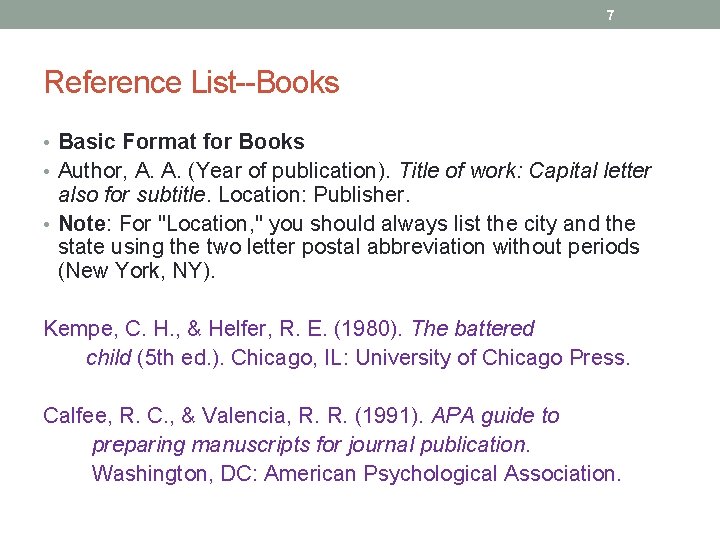 7

Reference List--Books

• Basic Format for Books
• Author, A. A. (Year of publication). Title of work: Capital letter also for subtitle. Location: Publisher.
• Note: For "Location," you should always list the city and the state using the two letter postal abbreviation without periods (New York, NY).

Kempe, C. H., & Helfer, R. E. (1980). The battered child (5th ed.). Chicago, IL: University of Chicago Press.

Calfee, R. C., & Valencia, R. R. (1991). APA guide to preparing manuscripts for journal publication. Washington, DC: American Psychological Association.